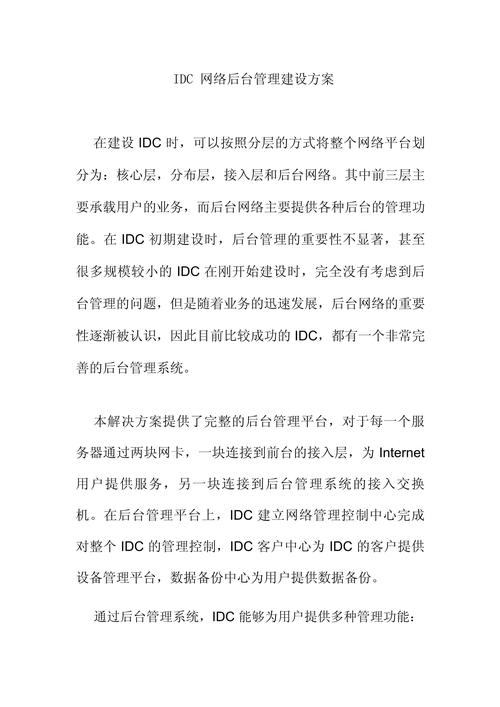 IDC 网络后台管理建设方案

在建设 IDC 时，可以按照分层的方式将整个网络平台划分为：核心层，分布层，接入层和后台网络。其中前三层主要承载用户的业务，而后台网络主要提供各种后台的管理功能。在 IDC 初期建设时，后台管理的重要性不显著，甚至很多规模较小的 IDC 在刚开始建设时，完全没有考虑到后台管理的问题，但是随着业务的迅速发展，后台网络的重要性逐渐被认识，因此目前比较成功的 IDC，都有一个非常完善的后台管理系统。

本解决方案提供了完整的后台管理平台，对于每一个服务器通过两块网卡，一块连接到前台的接入层，为 Internet 用户提供服务，另一块连接到后台管理系统的接入交换机。在后台管理平台上，IDC 建立网络管理控制中心完成对整个 IDC 的管理控制，IDC 客户中心为 IDC 的客户提供设备管理平台，数据备份中心为用户提供数据备份。

通过后台管理系统，IDC 能够为用户提供多种管理功能：